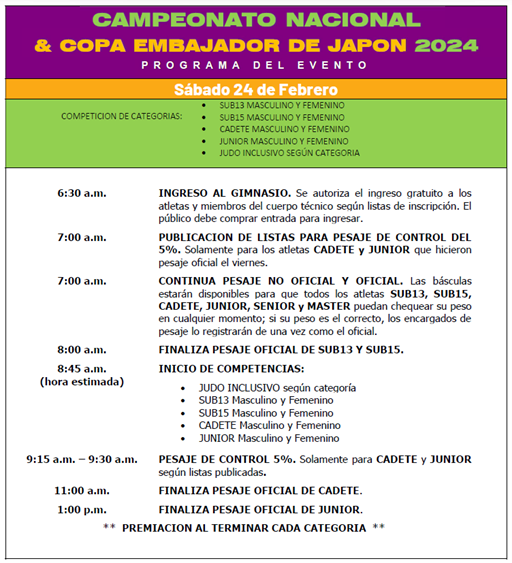 CAMPEONATO NACIONAL
& COPA EMBAJADOR DE JAPON 2024
PROGRAMA DEL EVENTO

Sábado 24 de Febrero

COMPETICION DE CATEGORIAS:
- SUB13 MASCULINO Y FEMENINO
- SUB15 MASCULINO Y FEMENINO
- CADETE MASCULINO Y FEMENINO
- JUNIOR MASCULINO Y FEMENINO
- JUDO INCLUSIVO SEGÚN CATEGORIA

6:30 a.m. INGRESO AL GIMNASIO. Se autoriza el ingreso gratuito a los atletas y miembros del cuerpo técnico según listas de inscripción. El público debe comprar entrada para ingresar.

7:00 a.m. PUBLICACION DE LISTAS PARA PESAJE DE CONTROL DEL 5%. Solamente para los atletas CADETE y JUNIOR que hicieron pesaje oficial el viernes.

7:00 a.m. CONTINUA PESAJE NO OFICIAL Y OFICIAL. Las básculas estarán disponibles para que todos los atletas SUB13, SUB15, CADETE, JUNIOR, SENIOR y MASTER puedan chequear su peso en cualquier momento; si su peso es el correcto, los encargados de pesaje lo registrarán de una vez como el oficial.

8:00 a.m. FINALIZA PESAJE OFICIAL DE SUB13 Y SUB15.

8:45 a.m. (hora estimada) INICIO DE COMPETENCIAS:
- JUDO INCLUSIVO según categoría
- SUB13 Masculino y Femenino
- SUB15 Masculino y Femenino
- CADETE Masculino y Femenino
- JUNIOR Masculino y Femenino

9:15 a.m. – 9:30 a.m. PESAJE DE CONTROL 5%. Solamente para CADETE y JUNIOR según listas publicadas.

11:00 a.m. FINALIZA PESAJE OFICIAL DE CADETE.

1:00 p.m. FINALIZA PESAJE OFICIAL DE JUNIOR.

** PREMIACION AL TERMINAR CADA CATEGORIA **